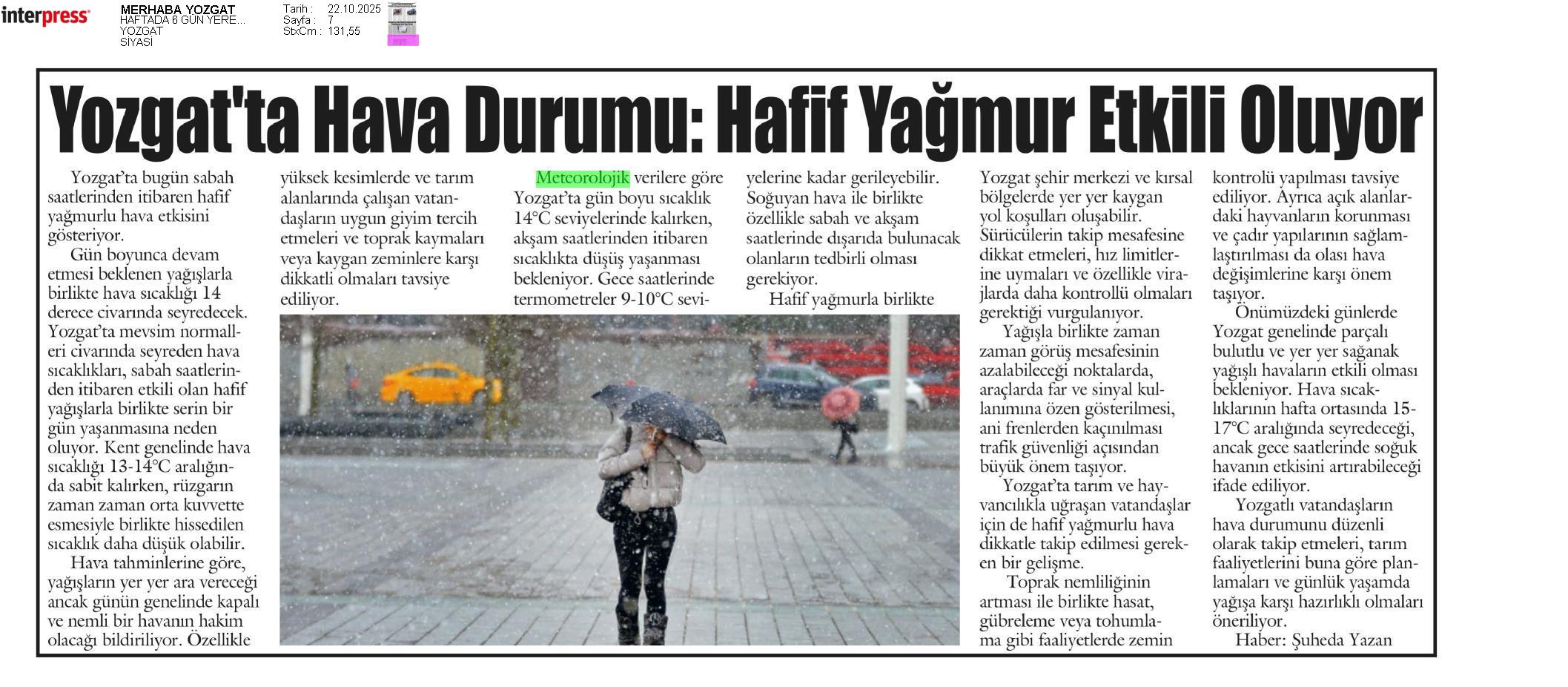 interpress

MERHABA YOZGAT
HAFTADA 6 GÜN YERE...
YOZGAT
SİYASİ

Tarih : 22.10.2025
Sayfa : 7
StxCm : 131,55

Yozgat'ta Hava Durumu: Hafif Yağmur Etkili Oluyor

Yozgat'ta bugün sabah saatlerinden itibaren hafif yağmurlu hava etkisini gösteriyor.

Gün boyunca devam etmesi beklenen yağışlarla birlikte hava sıcaklığı 14 derece civarında seyredecek. Yozgat'ta mevsim normalleri civarında seyreden hava sıcaklıkları, sabah saatlerinden itibaren etkili olan hafif yağışlarla birlikte serin bir gün yaşanmasına neden oluyor. Kent genelinde hava sıcaklığı 13-14°C aralığında sabit kalırken, rüzgarın zaman zaman orta kuvvette esmesiyle birlikte hissedilen sıcaklık daha düşük olabilir.

Hava tahminlerine göre, yağışların yer yer ara vereceği ancak günün genelinde kapalı ve nemli bir havanın hakim olacağı bildiriliyor. Özellikle yüksek kesimlerde ve tarım alanlarında çalışan vatandaşların uygun giyim tercih etmeleri ve toprak kaymaları veya kaygan zeminlere karşı dikkatli olmaları tavsiye ediliyor.

Meteorolojik verilere göre Yozgat'ta gün boyu sıcaklık 14°C seviyelerinde kalırken, akşam saatlerinden itibaren sıcaklıkta düşüş yaşanması bekleniyor. Gece saatlerinde termometreler 9-10°C seviyelerine kadar gerileyebilir. Soğuyan hava ile birlikte özellikle sabah ve akşam saatlerinde dışarıda bulunacak olanların tedbirli olması gerekiyor.

Hafif yağmurla birlikte Yozgat şehir merkezi ve kırsal bölgelerde yer yer kaygan yol koşulları oluşabilir. Sürücülerin takip mesafesine dikkat etmeleri, hız limitlerine uymaları ve özellikle virajlarda daha kontrollü olmaları gerektiği vurgulanıyor.

Yağışla birlikte zaman zaman görüş mesafesinin azalabileceği noktalarda, araçlarda far ve sinyal kullanımına özen gösterilmesi, ani frenlerden kaçınılması trafik güvenliği açısından büyük önem taşıyor.

Yozgat'ta tarım ve hayvancılıkla uğraşan vatandaşlar için de hafif yağmurlu hava dikkatle takip edilmesi gereken bir gelişme.

Toprak nemliliğinin artması ile birlikte hasat, gübreleme veya tohumlama gibi faaliyetlerde zemin kontrolü yapılması tavsiye ediliyor. Ayrıca açık alanlardaki hayvanların korunması ve çadır yapılarının sağlamlaştırılması da olası hava değişimlerine karşı önem taşıyor.

Önümüzdeki günlerde Yozgat genelinde parçalı bulutlu ve yer yer sağanak yağışlı havaların etkili olması bekleniyor. Hava sıcaklıklarının hafta ortasında 15-17°C aralığında seyredeceği, ancak gece saatlerinde soğuk havanın etkisini artırabileceği ifade ediliyor.

Yozgatlı vatandaşların hava durumunu düzenli olarak takip etmeleri, tarım faaliyetlerini buna göre planlamaları ve günlük yaşamda yağışa karşı hazırlıklı olmaları öneriliyor.

Haber: Şuheda Yazan